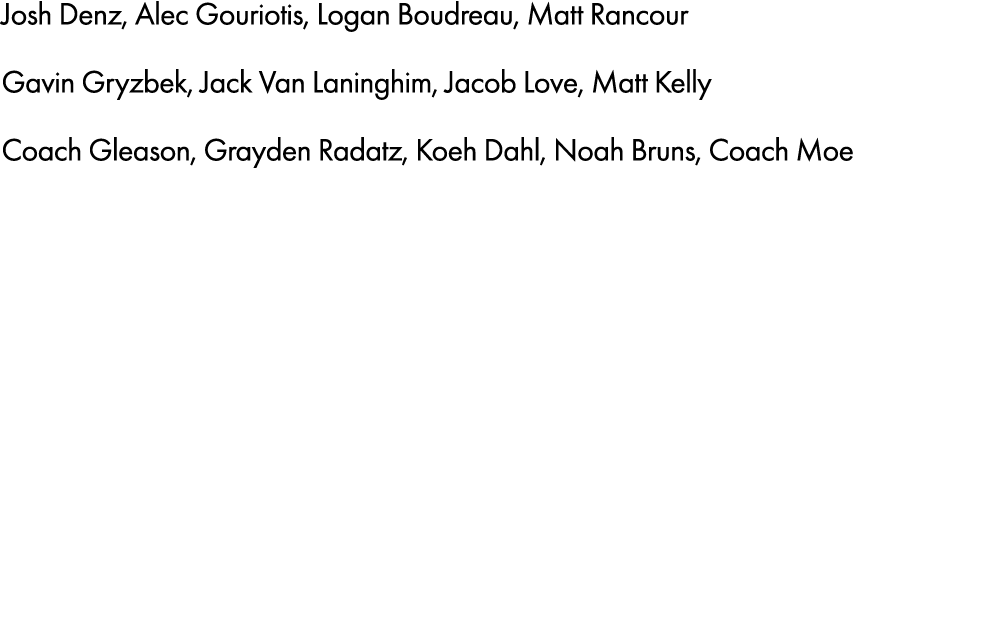 Josh Denz, Alec Gouriotis, Logan Boudreau, Matt Rancour

Gavin Gryzbek, Jack Van Laninghim, Jacob Love, Matt Kelly

Coach Gleason, Grayden Radatz, Koeh Dahl, Noah Bruns, Coach Moe